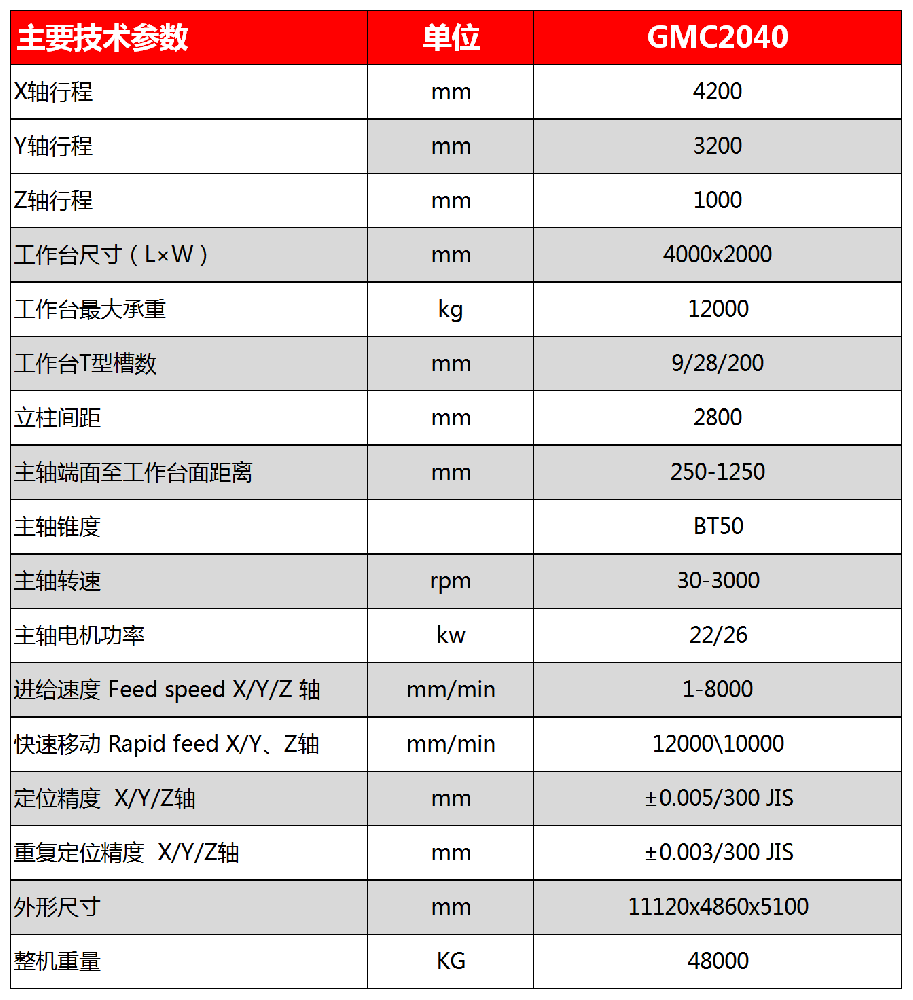 | 主要技术参数 | 单位 | GMC2040 |
|---|---|---|
| X轴行程 | mm | 4200 |
| Y轴行程 | mm | 3200 |
| Z轴行程 | mm | 1000 |
| 工作台尺寸（L×W） | mm | 4000x2000 |
| 工作台最大承重 | kg | 12000 |
| 工作台T型槽数 | mm | 9/28/200 |
| 立柱间距 | mm | 2800 |
| 主轴端面至工作台面距离 | mm | 250-1250 |
| 主轴锥度 |  | BT50 |
| 主轴转速 | rpm | 30-3000 |
| 主轴电机功率 | kw | 22/26 |
| 进给速度 Feed speed X/Y/Z 轴 | mm/min | 1-8000 |
| 快速移动 Rapid feed X/Y、Z轴 | mm/min | 12000\10000 |
| 定位精度 X/Y/Z轴 | mm | ±0.005/300 JIS |
| 重复定位精度 X/Y/Z轴 | mm | ±0.003/300 JIS |
| 外形尺寸 | mm | 11120x4860x5100 |
| 整机重量 | KG | 48000 |